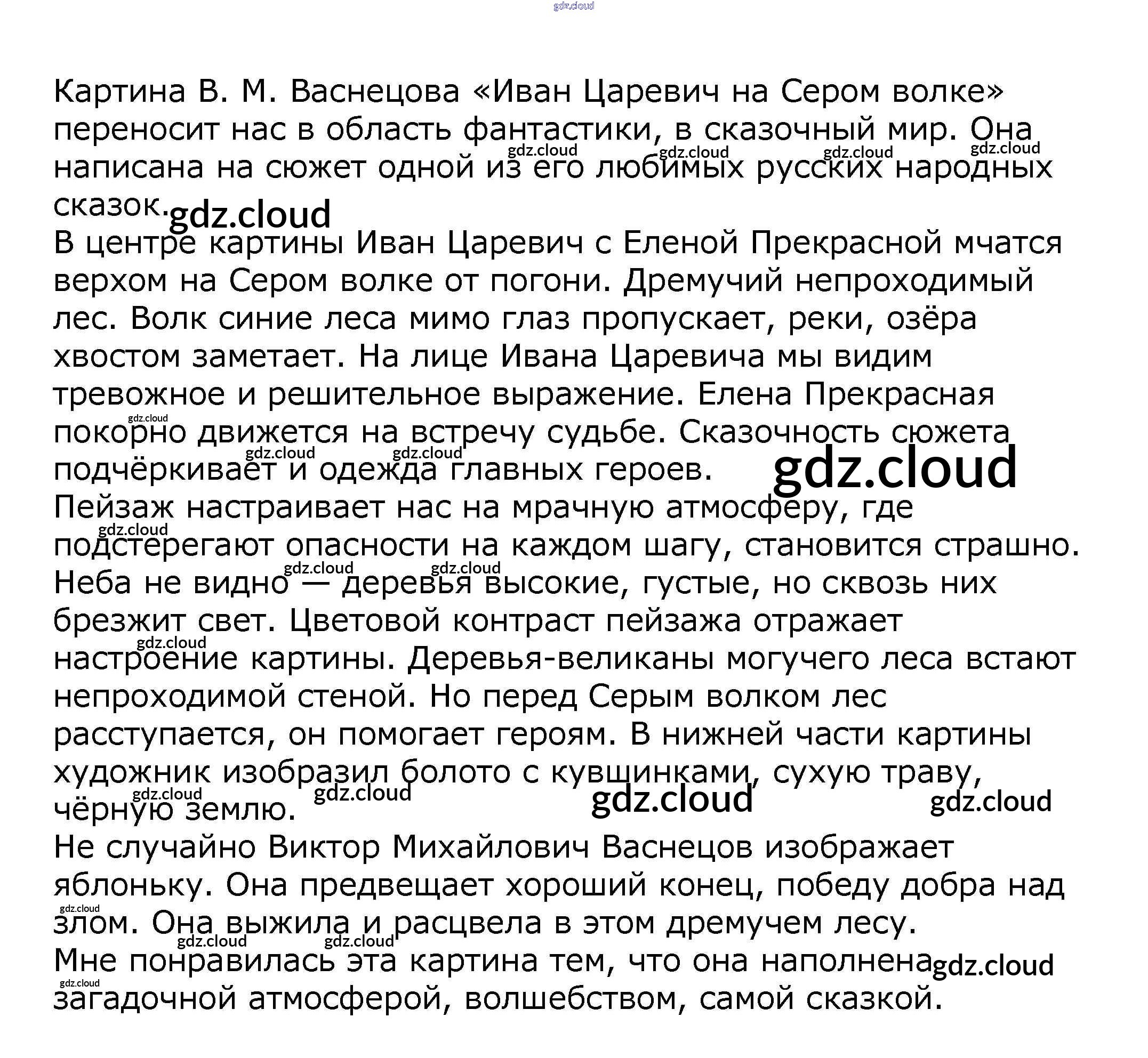 gdz.cloud

Картина В. М. Васнецова «Иван Царевич на Сером волке» переносит нас в область фантастики, в сказочный мир. Она написана на сюжет одной из его любимых русских народных сказок.

В центре картины Иван Царевич с Еленой Прекрасной мчатся верхом на Сером волке от погони. Дремучий непроходимый лес. Волк синие леса мимо глаз пропускает, реки, озёра хвостом заметает. На лице Ивана Царевича мы видим тревожное и решительное выражение. Елена Прекрасная покорно движется на встречу судьбе. Сказочность сюжета подчёркивает и одежда главных героев.

Пейзаж настраивает нас на мрачную атмосферу, где подстерегают опасности на каждом шагу, становится страшно. Неба не видно — деревья высокие, густые, но сквозь них брезжит свет. Цветовой контраст пейзажа отражает настроение картины. Деревья-великаны могучего леса встают непроходимой стеной. Но перед Серым волком лес расступается, он помогает героям. В нижней части картины художник изобразил болото с кувшинками, сухую траву, чёрную землю.

Не случайно Виктор Михайлович Васнецов изображает яблоньку. Она предвещает хороший конец, победу добра над злом. Она выжила и расцвела в этом дремучем лесу.

Мне понравилась эта картина тем, что она наполнена загадочной атмосферой, волшебством, самой сказкой.